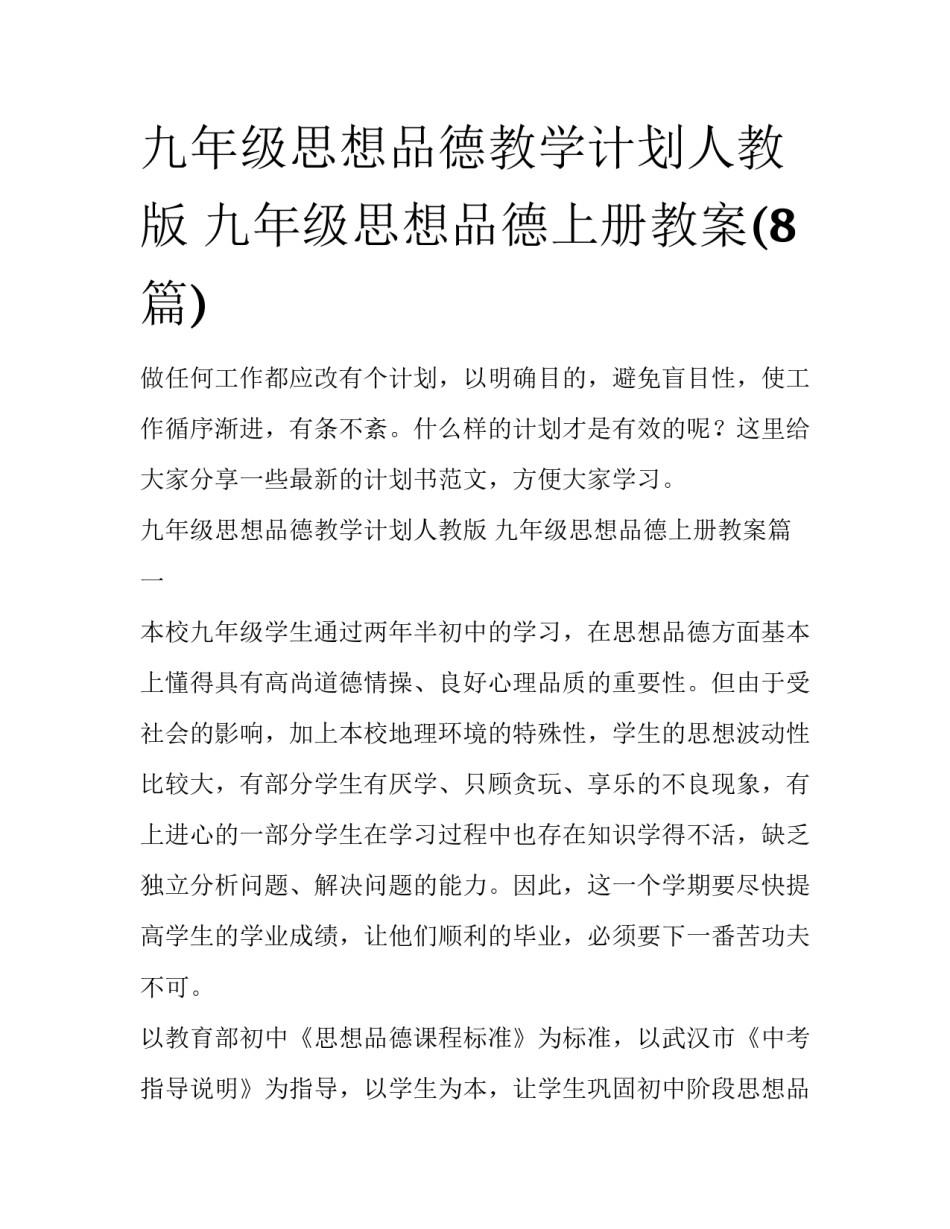 九年级思想品德教学计划人教版 九年级思想品德上册教案(8篇)

做任何工作都应改有个计划，以明确目的，避免盲目性，使工作循序渐进，有条不紊。什么样的计划才是有效的呢？这里给大家分享一些最新的计划书范文，方便大家学习。

九年级思想品德教学计划人教版 九年级思想品德上册教案篇一

本校九年级学生通过两年半初中的学习，在思想品德方面基本上懂得具有高尚道德情操、良好心理品质的重要性。但由于受社会的影响，加上本校地理环境的特殊性，学生的思想波动性比较大，有部分学生有厌学、只顾贪玩、享乐的不良现象，有上进心的一部分学生在学习过程中也存在知识学得不活，缺乏独立分析问题、解决问题的能力。因此，这一个学期要尽快提高学生的学业成绩，让他们顺利的毕业，必须要下一番苦功夫不可。

以教育部初中《思想品德课程标准》为标准，以武汉市《中考指导说明》为指导，以学生为本，让学生巩固初中阶段思想品